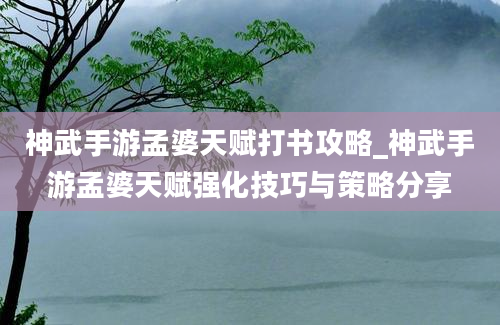 神武手游孟婆天赋打书攻略_神武手游孟婆天赋强化技巧与策略分享